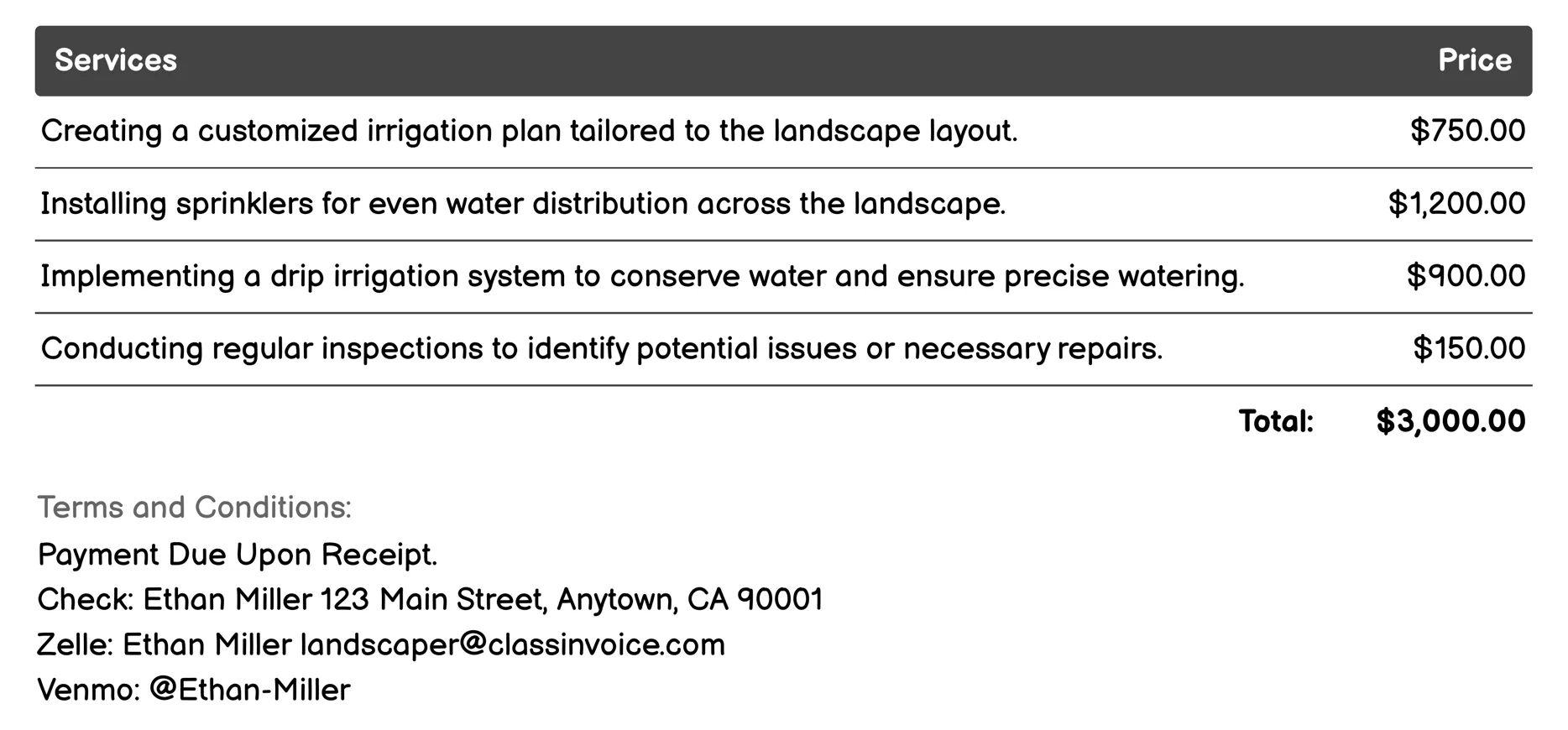 | Services | Price |
|---|---|
| Creating a customized irrigation plan tailored to the landscape layout. | \$750.00 |
| Installing sprinklers for even water distribution across the landscape. | \$1,200.00 |
| Implementing a drip irrigation system to conserve water and ensure precise watering. | \$900.00 |
| Conducting regular inspections to identify potential issues or necessary repairs. | \$150.00 |
| Total: | \$3,000.00 |

Terms and Conditions:
Payment Due Upon Receipt.
Check: Ethan Miller 123 Main Street, Anytown, CA 90001
Zelle: Ethan Miller landscaper@classinvoice.com
Venmo: @Ethan-Miller